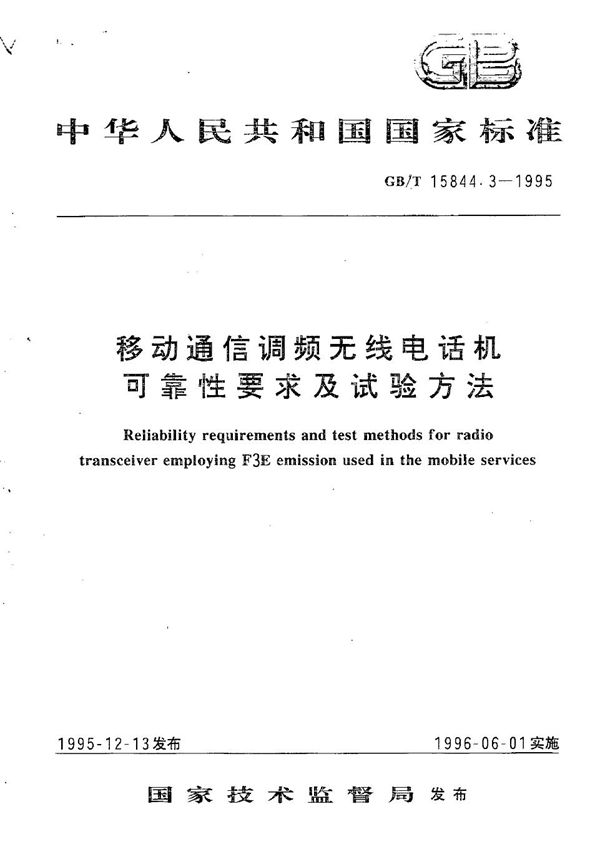 GB

中华人民共和国国家标准

GB/T 15844.3—1995

移动通信调频无线电话机
可靠性要求及试验方法

Reliability requirements and test methods for radio transceiver employing F3E emission used in the mobile services

1995-12-13发布

1996-06-01实施

国家技术监督局 发布